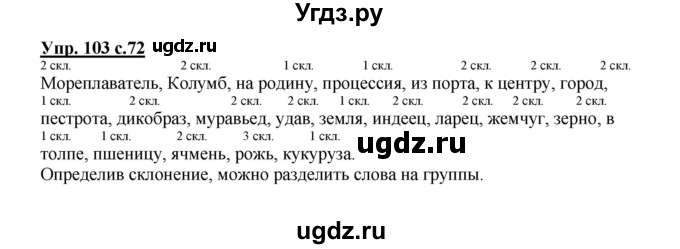 Угдз.ру

Упр. 103 с.72 ugdz.ru

2 скл. 2 скл. 1 скл. 1 скл. 2 скл. 2 скл. 2 скл.
Мореплаватель, Колумб, на родину, процессия, из порта, к центру, город,
1 скл. 2 скл. 2 скл. 2 скл. 1 скл. 2 скл. 2 скл. 2 скл. 2 скл.
пестрота, дикобраз, муравьед, удав, земля, индеец, ларец, жемчуг, зерно, в
1 скл. 1 скл. 2 скл. 3 скл. 1 скл.
толпе, пшеницу, ячмень, рожь, кукуруза. ugdz.ru
Определив склонение, можно разделить слова на группы.

ugdz.ru